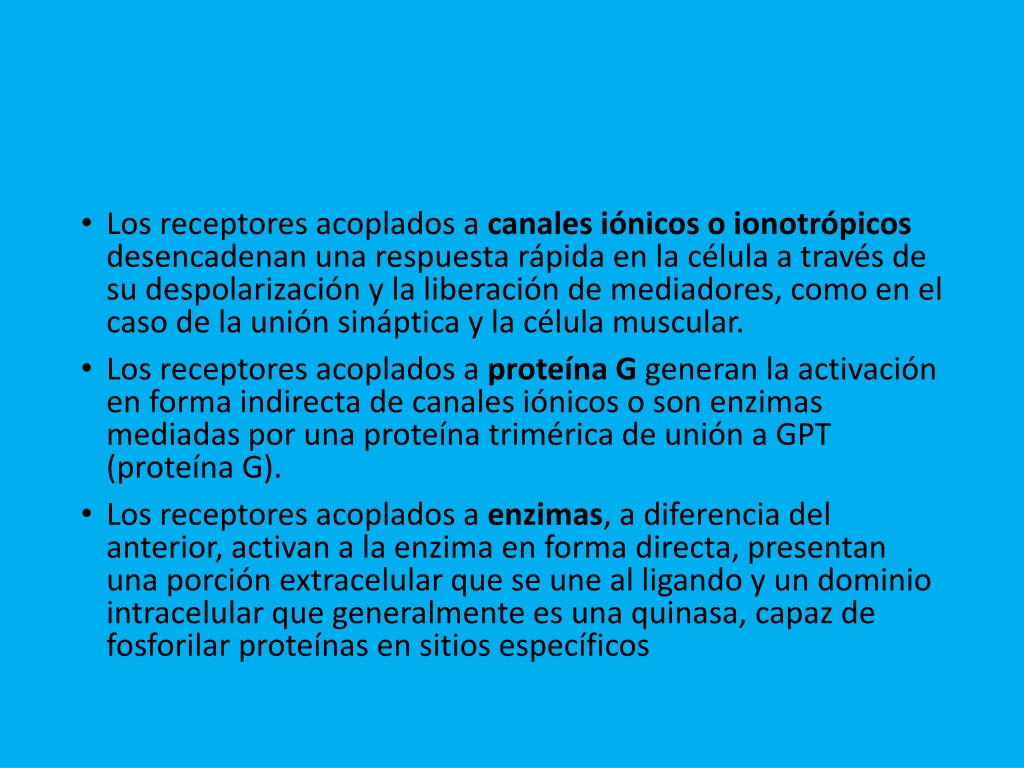 • Los receptores acoplados a canales iónicos o ionotrópicos desencadenan una respuesta rápida en la célula a través de su despolarización y la liberación de mediadores, como en el caso de la unión sináptica y la célula muscular.

• Los receptores acoplados a proteína G generan la activación en forma indirecta de canales iónicos o son enzimas mediadas por una proteína trimérica de unión a GPT (proteína G).

• Los receptores acoplados a enzimas, a diferencia del anterior, activan a la enzima en forma directa, presentan una porción extracelular que se une al ligando y un dominio intracelular que generalmente es una quinasa, capaz de fosforilar proteínas en sitios específicos